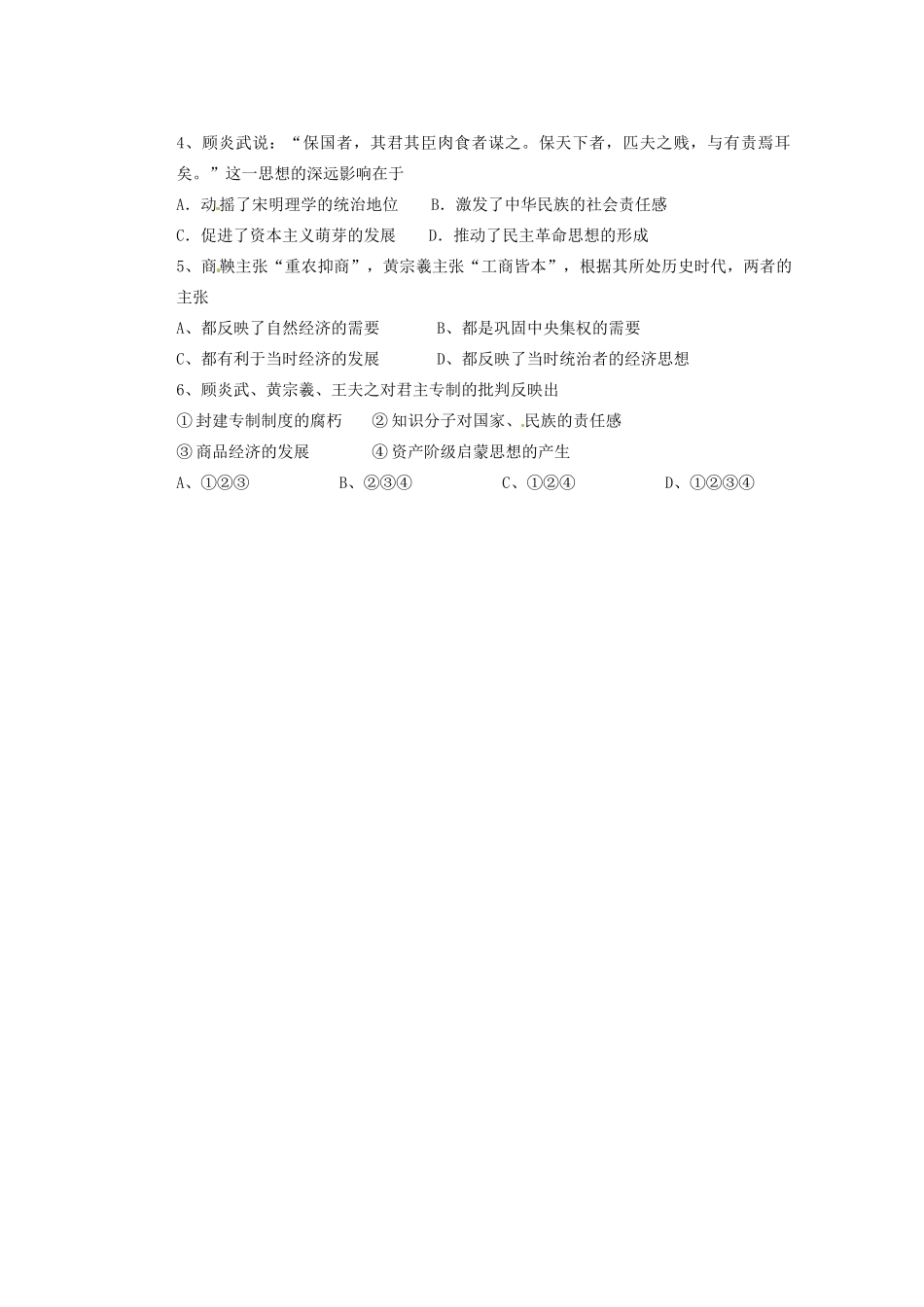 4、顾炎武说：“保国者，其君其臣肉食者谋之。保天下者，匹夫之贱，与有责焉耳矣。”这一思想的深远影响在于

A．动摇了宋明理学的统治地位　　B．激发了中华民族的社会责任感

C．促进了资本主义萌芽的发展　　D．推动了民主革命思想的形成

5、商鞅主张“重农抑商”，黄宗羲主张“工商皆本”，根据其所处历史时代，两者的主张

A、都反映了自然经济的需要　　B、都是巩固中央集权的需要

C、都有利于当时经济的发展　　D、都反映了当时统治者的经济思想

6、顾炎武、黄宗羲、王夫之对君主专制的批判反映出

①封建专制制度的腐朽　　②知识分子对国家、民族的责任感

③商品经济的发展　　④资产阶级启蒙思想的产生

A、①②③　　B、②③④　　C、①②④　　D、①②③④